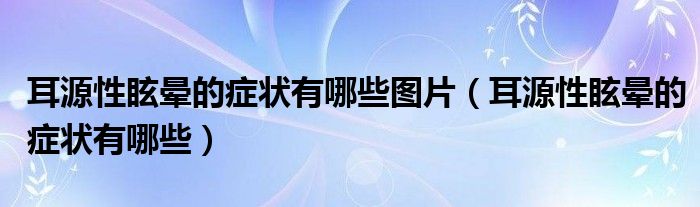 耳源性眩晕的症状有哪些图片（耳源性眩晕的症状有哪些）